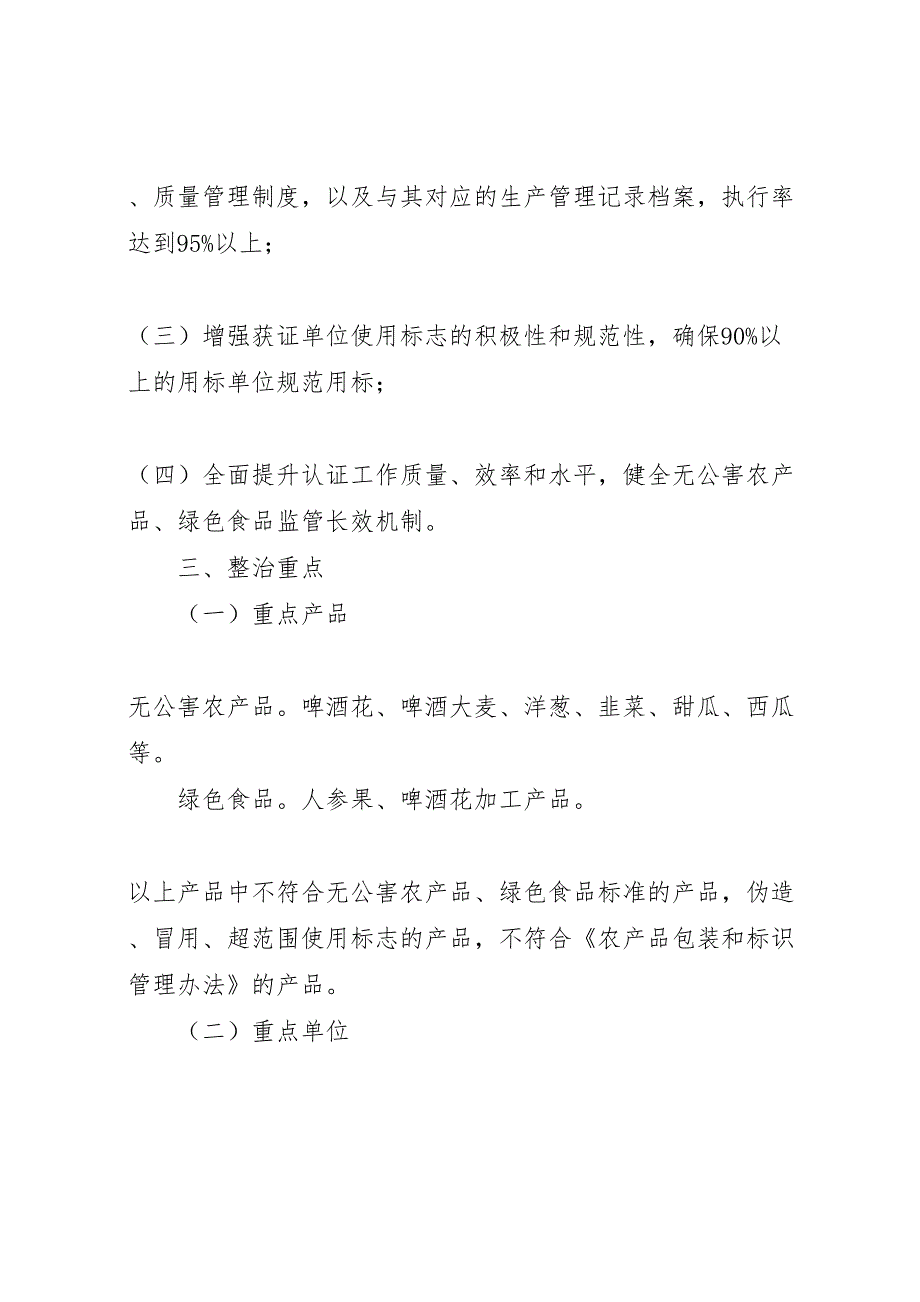 、质量管理制度，以及与其对应的生产管理记录档案，执行率达到95%以上；

（三）增强获证单位使用标志的积极性和规范性，确保90%以上的用标单位规范用标；

（四）全面提升认证工作质量、效率和水平，健全无公害农产品、绿色食品监管长效机制。

三、整治重点

（一）重点产品

无公害农产品。啤酒花、啤酒大麦、洋葱、韭菜、甜瓜、西瓜等。

绿色食品。人参果、啤酒花加工产品。

以上产品中不符合无公害农产品、绿色食品标准的产品，伪造、冒用、超范围使用标志的产品，不符合《农产品包装和标识管理办法》的产品。

（二）重点单位